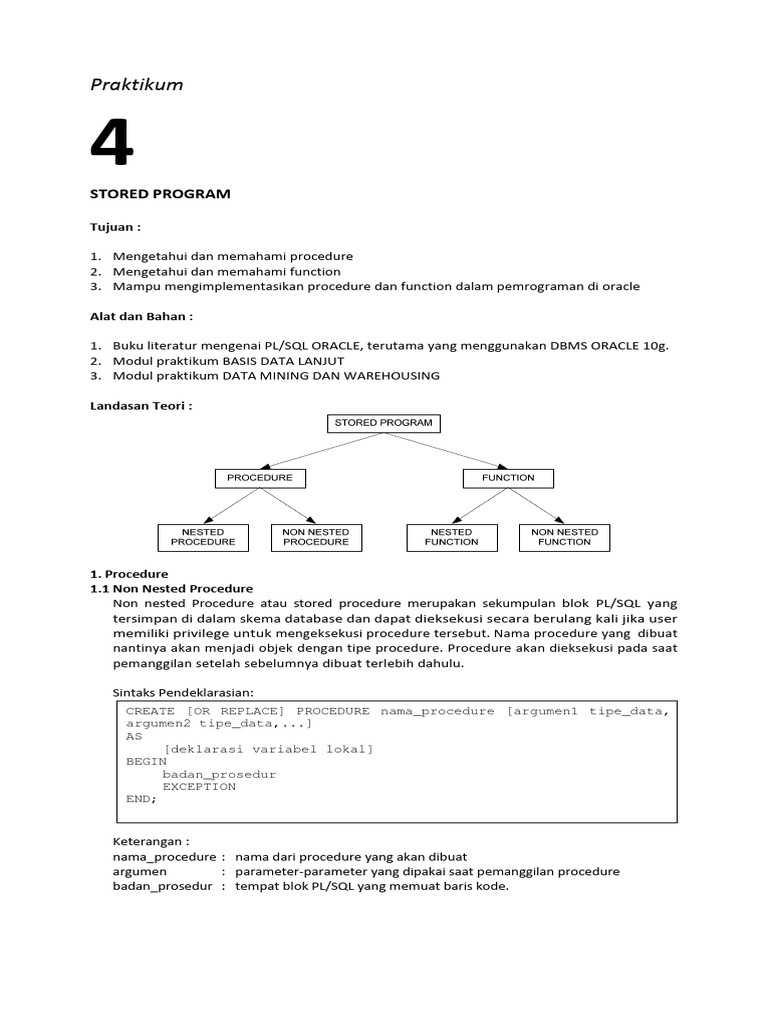 Praktikum

4

STORED PROGRAM

Tujuan :

1. Mengetahui dan memahami procedure
2. Mengetahui dan memahami function
3. Mampu mengimplementasikan procedure dan function dalam pemrograman di oracle

Alat dan Bahan :

1. Buku literatur mengenai PL/SQL ORACLE, terutama yang menggunakan DBMS ORACLE 10g.
2. Modul praktikum BASIS DATA LANJUT
3. Modul praktikum DATA MINING DAN WAREHOUSING

Landasan Teori :

STORED PROGRAM

PROCEDURE

FUNCTION

NESTED PROCEDURE

NON NESTED PROCEDURE

NESTED FUNCTION

NON NESTED FUNCTION

1. Procedure
1.1 Non Nested Procedure
Non nested Procedure atau stored procedure merupakan sekumpulan blok PL/SQL yang tersimpan di dalam skema database dan dapat dieksekusi secara berulang kali jika user memiliki privilege untuk mengeksekusi procedure tersebut. Nama procedure yang dibuat nantinya akan menjadi objek dengan tipe procedure. Procedure akan dieksekusi pada saat pemanggilan setelah sebelumnya dibuat terlebih dahulu.

Sintaks Pendeklarasian:

CREATE [OR REPLACE] PROCEDURE nama_procedure [argumen1 tipe_data, argumen2 tipe_data,...]
AS
[deklarasi variabel lokal]
BEGIN
badan_prosedur
EXCEPTION
END;

Keterangan :
nama_procedure : nama dari procedure yang akan dibuat
argumen : parameter-parameter yang dipakai saat pemanggilan procedure
badan_prosedur : tempat blok PL/SQL yang memuat baris kode.